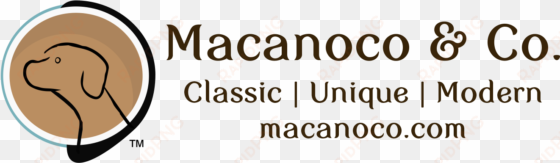 TM

Macanoco & Co.
Classic | Unique | Modern
macanoco.com